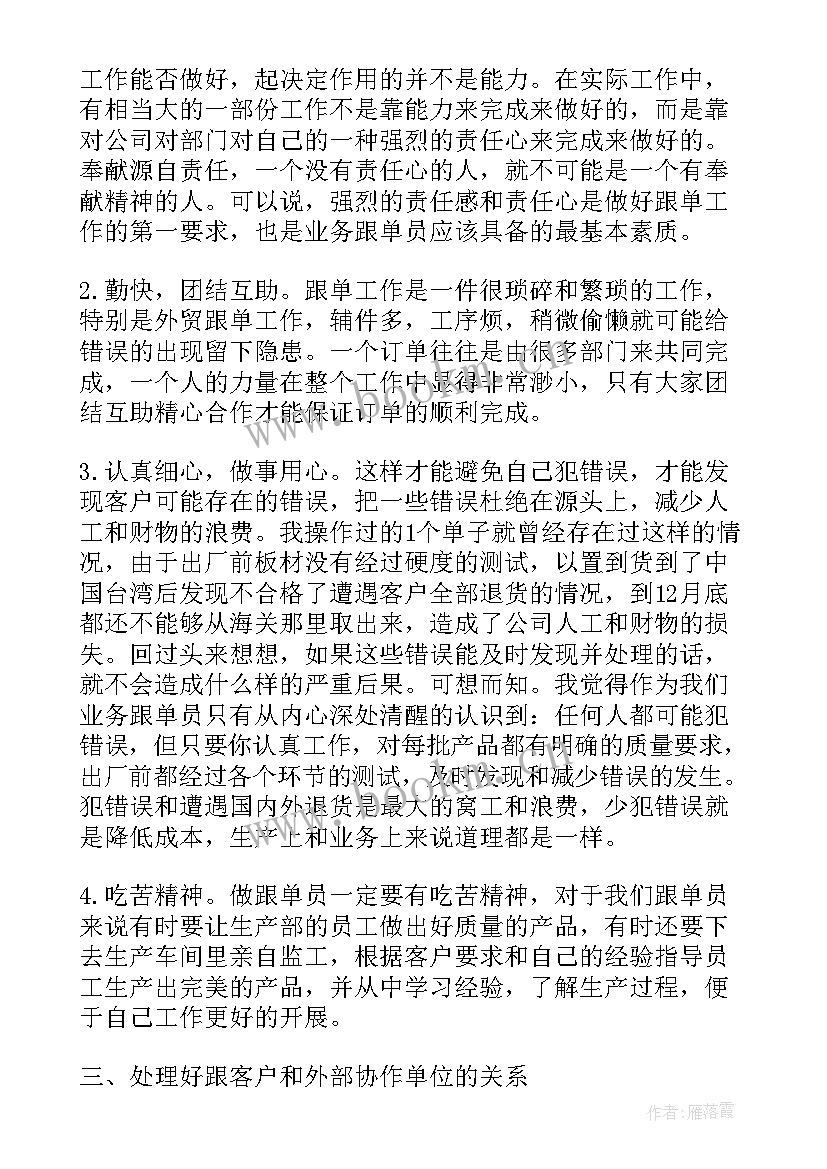 工作能否做好，起决定作用的并不是能力。在实际工作中，有相当大的一部份工作不是靠能力来完成来做好的，而是靠对公司对部门对自己的一种强烈的责任心来完成来做好的。奉献源自责任，一个没有责任心的人，就不可能是一个有奉献精神的人。可以说，强烈的责任感和责任心是做好跟单工作的第一要求，也是业务跟单员应该具备的最基本素质。

2.勤快，团结互助。跟单工作是一件很琐碎和繁琐的工作，特别是外贸跟单工作，辅件多，工序烦，稍微偷懒就可能给错误的出现留下隐患。一个订单往往是由很多部门来共同完成，一个人的力量在整个工作中显得非常渺小，只有大家团结互助精心合作才能保证订单的顺利完成。

3.认真细心，做事用心。这样才能避免自己犯错误，才能发现客户可能存在的错误，把一些错误杜绝在源头上，减少人工和财物的浪费。我操作过的1个单子就曾经存在过这样的情况，由于出厂前板材没有经过硬度的测试，以置到货到了中国台湾后发现不合格了遭遇客户全部退货的情况，到12月底都还不能够从海关那里取出来，造成了公司人工和财物的损失。回过头来想想，如果这些错误能及时发现并处理的话，就不会造成什么样的严重后果。可想而知。我觉得作为我们业务跟单员只有从内心深处清醒的认识到：任何人都可能犯错误，但只要你认真工作，对每批产品都有明确的质量要求，出厂前都经过各个环节的测试，及时发现和减少错误的发生。犯错误和遭遇国内外退货是最大的窝工和浪费，少犯错误就是降低成本，生产上和业务上来说道理都是一样。

4.吃苦精神。做跟单员一定要有吃苦精神，对于我们跟单员来说有时要让生产部的员工做出好质量的产品，有时还要下去生产车间里亲自监工，根据客户要求和自己的经验指导员工生产出完美的产品，并从中学习经验，了解生产过程，便于自己工作更好的开展。

三、处理好跟客户和外部协作单位的关系

作者：雁落霞